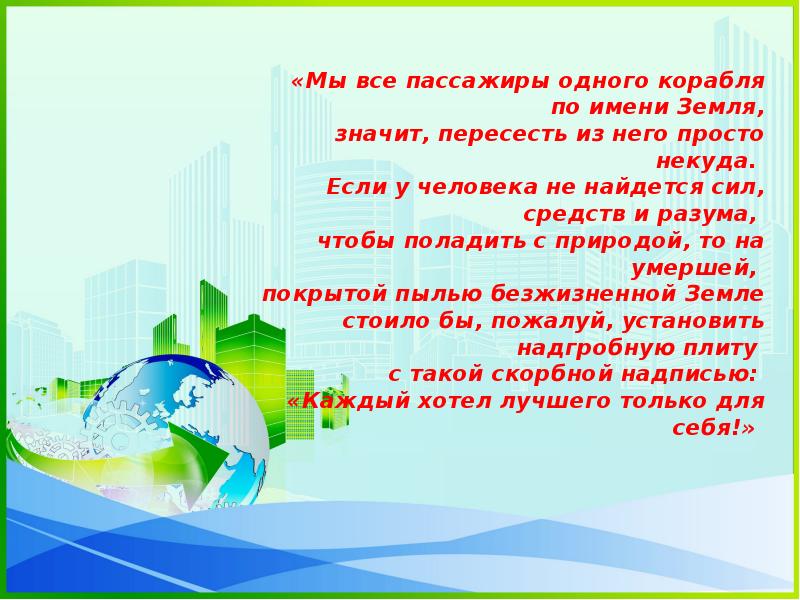 «Мы все пассажиры одного корабля по имени Земля,
значит, пересесть из него просто некуда.
Если у человека не найдется сил, средств и разума,
чтобы поладить с природой, то на умершей,
покрытой пылью безжизненной Земле стоило бы, пожалуй, установить надгробную плиту
с такой скорбной надписью:
«Каждый хотел лучшего только для себя!»